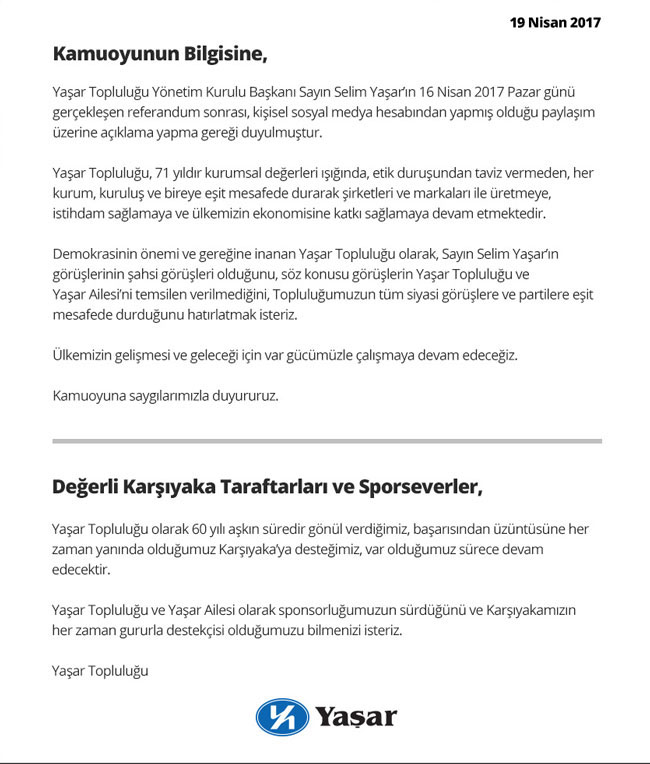 19 Nisan 2017

Kamuoyunun Bilgisine,

Yaşar Topluluğu Yönetim Kurulu Başkanı Sayın Selim Yaşar'ın 16 Nisan 2017 Pazar günü gerçekleşen referandum sonrası, kişisel sosyal medya hesabından yapmış olduğu paylaşım üzerine açıklama yapma gereği duyulmuştur.

Yaşar Topluluğu, 71 yıldır kurumsal değerleri ışığında, etik duruşundan taviz vermeden, her kurum, kuruluş ve bireye eşit mesafede durarak şirketleri ve markaları ile üretmeye, istihdam sağlamaya ve ülkemizin ekonomisine katkı sağlamaya devam etmektedir.

Demokrasinin önemi ve gereğine inanan Yaşar Topluluğu olarak, Sayın Selim Yaşar'ın görüşlerinin şahsi görüşleri olduğunu, söz konusu görüşlerin Yaşar Topluluğu ve Yaşar Ailesi'ni temsilen verilmediğini, Topluluğumuzun tüm siyasi görüşlere ve partilere eşit mesafede durduğunu hatırlatmak isteriz.

Ülkemizin gelişmesi ve geleceği için var gücümüzle çalışmaya devam edeceğiz.

Kamuoyuna saygılarımızla duyururuz.

Değerli Karşıyaka Taraftarları ve Sporseverler,

Yaşar Topluluğu olarak 60 yılı aşkın süredir gönül verdiğimiz, başarısından üzüntüsüne her zaman yanında olduğumuz Karşıyaka'ya desteğimiz, var olduğumuz sürece devam edecektir.

Yaşar Topluluğu ve Yaşar Ailesi olarak sponsorluğumuzun sürdüğünü ve Karşıyakamızın her zaman gururla destekçisi olduğumuzu bilmenizi isteriz.

Yaşar Topluluğu

Yaşar